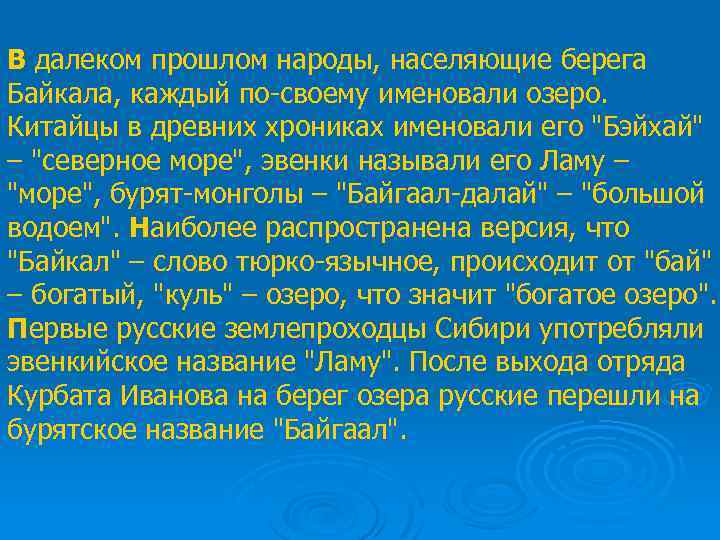 В далеком прошлом народы, населяющие берега Байкала, каждый по-своему именовали озеро. Китайцы в древних хрониках именовали его "Бэйхай" – "северное море", эвенки называли его Ламу – "море", бурят-монголы – "Байгаал-далай" – "большой водоем". Наиболее распространена версия, что "Байкал" – слово тюрко-язычное, происходит от "бай" – богатый, "куль" – озеро, что значит "богатое озеро". Первые русские землепроходцы Сибири употребляли эвенкийское название "Ламу". После выхода отряда Курбата Иванова на берег озера русские перешли на бурятское название "Байгаал".